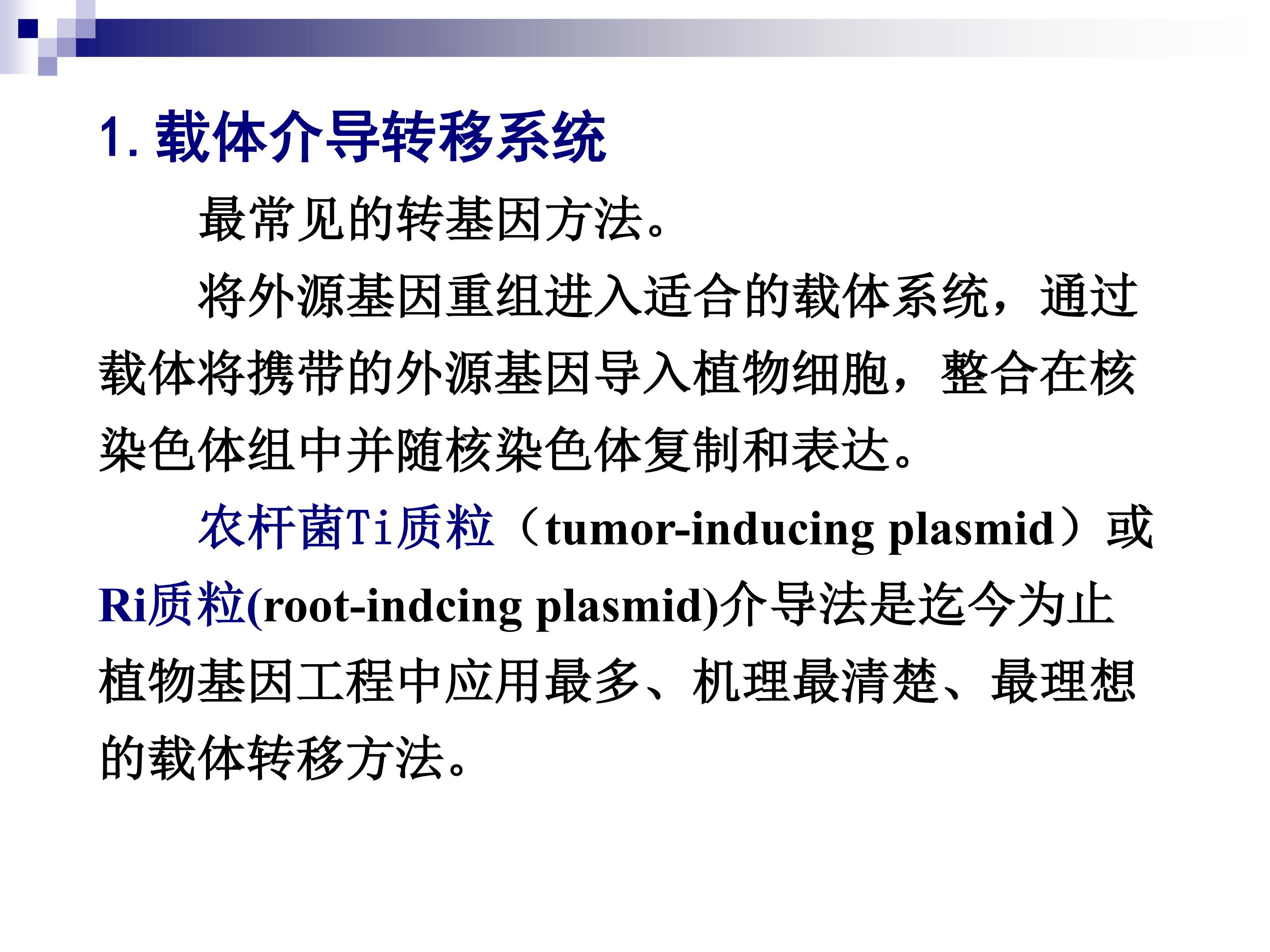 1. 载体介导转移系统

最常见的转基因方法。

将外源基因重组进入适合的载体系统，通过载体将携带的外源基因导入植物细胞，整合在核染色体组中并随核染色体复制和表达。

农杆菌Ti质粒（tumor-inducing plasmid）或Ri质粒(root-indcing plasmid)介导法是迄今为止植物基因工程中应用最多、机理最清楚、最理想的载体转移方法。